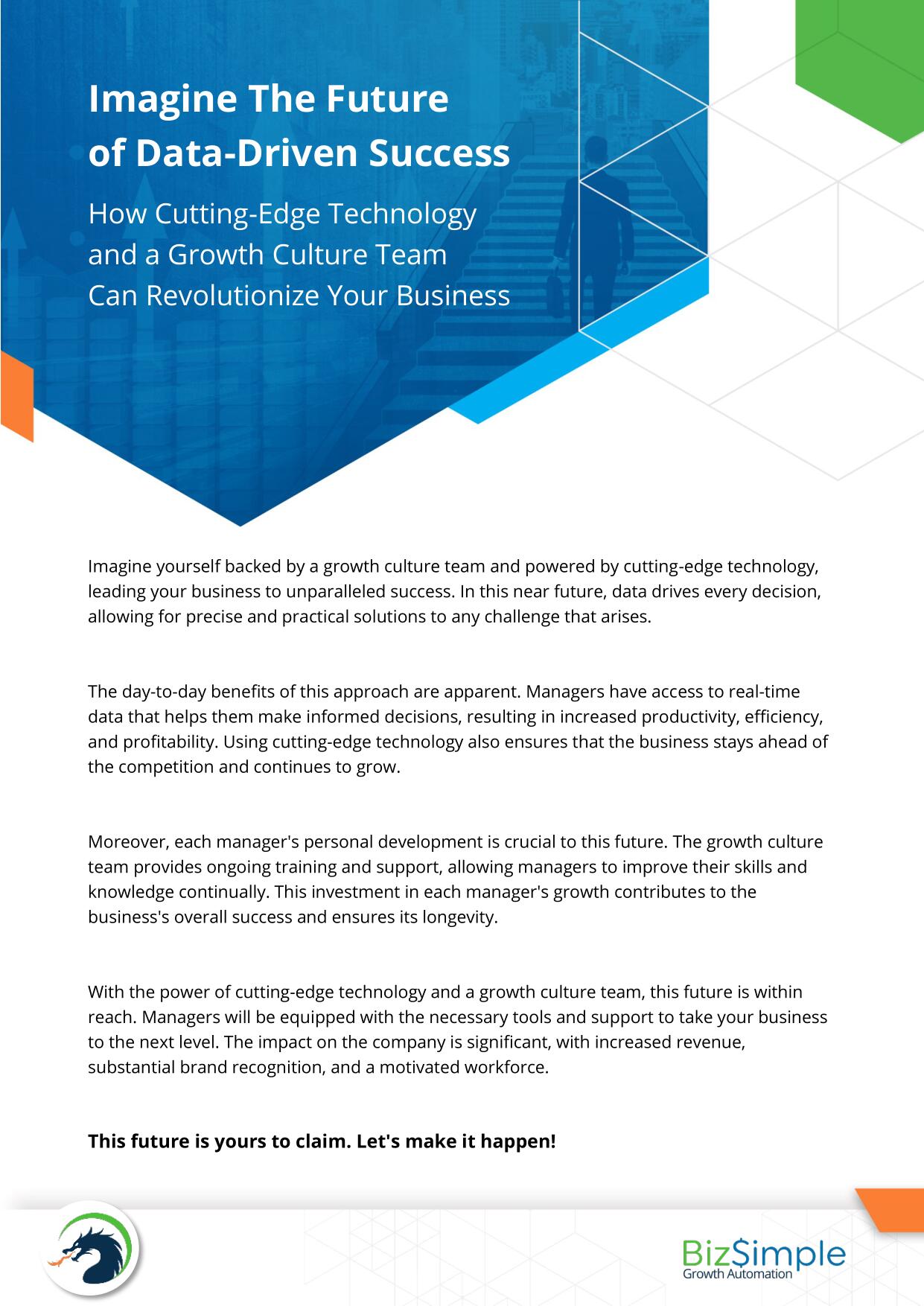 Imagine The Future of Data-Driven Success

How Cutting-Edge Technology and a Growth Culture Team Can Revolutionize Your Business

Imagine yourself backed by a growth culture team and powered by cutting-edge technology, leading your business to unparalleled success. In this near future, data drives every decision, allowing for precise and practical solutions to any challenge that arises.

The day-to-day benefits of this approach are apparent. Managers have access to real-time data that helps them make informed decisions, resulting in increased productivity, efficiency, and profitability. Using cutting-edge technology also ensures that the business stays ahead of the competition and continues to grow.

Moreover, each manager's personal development is crucial to this future. The growth culture team provides ongoing training and support, allowing managers to improve their skills and knowledge continually. This investment in each manager's growth contributes to the business's overall success and ensures its longevity.

With the power of cutting-edge technology and a growth culture team, this future is within reach. Managers will be equipped with the necessary tools and support to take your business to the next level. The impact on the company is significant, with increased revenue, substantial brand recognition, and a motivated workforce.

This future is yours to claim. Let's make it happen!

BizSimple
Growth Automation